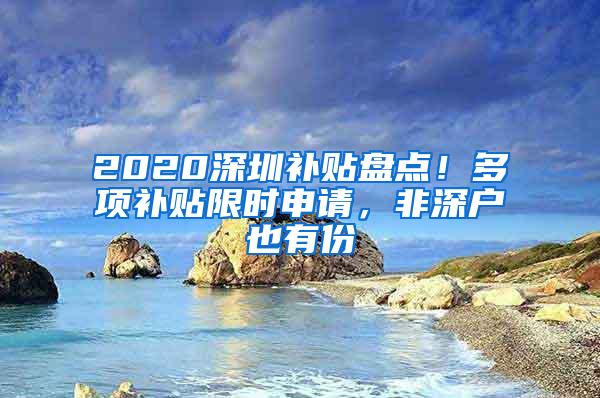 2020深圳补贴盘点！多项补贴限时申请，非深户也有份